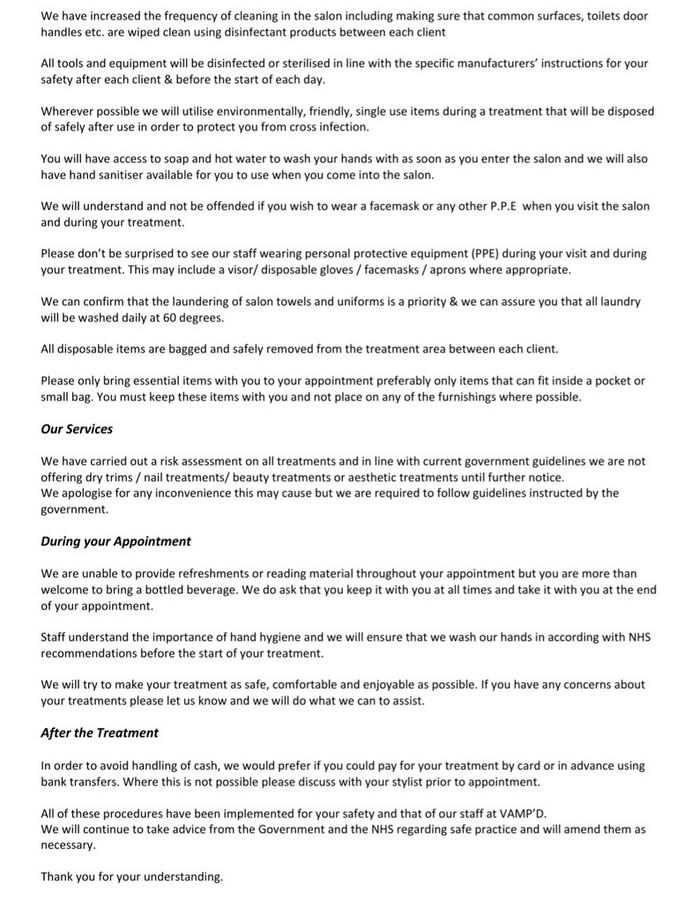 We have increased the frequency of cleaning in the salon including making sure that common surfaces, toilets door handles etc. are wiped clean using disinfectant products between each client

All tools and equipment will be disinfected or sterilised in line with the specific manufacturers' instructions for your safety after each client & before the start of each day.

Wherever possible we will utilise environmentally, friendly, single use items during a treatment that will be disposed of safely after use in order to protect you from cross infection.

You will have access to soap and hot water to wash your hands with as soon as you enter the salon and we will also have hand sanitiser available for you to use when you come into the salon.

We will understand and not be offended if you wish to wear a facemask or any other P.P.E when you visit the salon and during your treatment.

Please don't be surprised to see our staff wearing personal protective equipment (PPE) during your visit and during your treatment. This may include a visor/ disposable gloves / facemasks / aprons where appropriate.

We can confirm that the laundering of salon towels and uniforms is a priority & we can assure you that all laundry will be washed daily at 60 degrees.

All disposable items are bagged and safely removed from the treatment area between each client.

Please only bring essential items with you to your appointment preferably only items that can fit inside a pocket or small bag. You must keep these items with you and not place on any of the furnishings where possible.

Our Services

We have carried out a risk assessment on all treatments and in line with current government guidelines we are not offering dry trims / nail treatments/ beauty treatments or aesthetic treatments until further notice.
We apologise for any inconvenience this may cause but we are required to follow guidelines instructed by the government.

During your Appointment

We are unable to provide refreshments or reading material throughout your appointment but you are more than welcome to bring a bottled beverage. We do ask that you keep it with you at all times and take it with you at the end of your appointment.

Staff understand the importance of hand hygiene and we will ensure that we wash our hands in according with NHS recommendations before the start of your treatment.

We will try to make your treatment as safe, comfortable and enjoyable as possible. If you have any concerns about your treatments please let us know and we will do what we can to assist.

After the Treatment

In order to avoid handling of cash, we would prefer if you could pay for your treatment by card or in advance using bank transfers. Where this is not possible please discuss with your stylist prior to appointment.

All of these procedures have been implemented for your safety and that of our staff at VAMP'D.
We will continue to take advice from the Government and the NHS regarding safe practice and will amend them as necessary.

Thank you for your understanding.